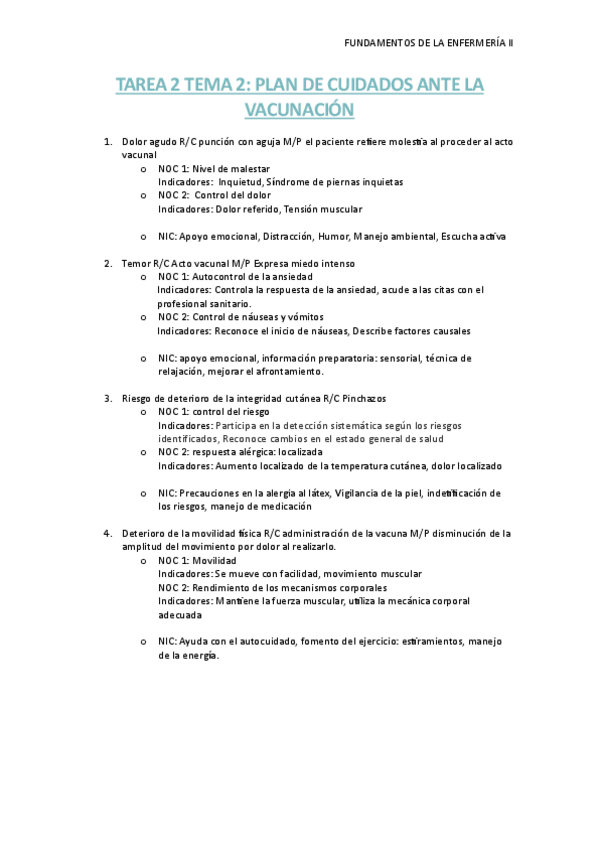 FUNDAMENTOS DE LA ENFERMERÍA II

TAREA 2 TEMA 2: PLAN DE CUIDADOS ANTE LA VACUNACIÓN

1. Dolor agudo R/C punción con aguja M/P el paciente refiere molestia al proceder al acto vacunal
 o NOC 1: Nivel de malestar
 Indicadores: Inquietud, Síndrome de piernas inquietas
 o NOC 2: Control del dolor
 Indicadores: Dolor referido, Tensión muscular

 o NIC: Apoyo emocional, Distracción, Humor, Manejo ambiental, Escucha activa

2. Temor R/C Acto vacunal M/P Expresa miedo intenso
 o NOC 1: Autocontrol de la ansiedad
 Indicadores: Controla la respuesta de la ansiedad, acude a las citas con el profesional sanitario.
 o NOC 2: Control de náuseas y vómitos
 Indicadores: Reconoce el inicio de náuseas, Describe factores causales

 o NIC: apoyo emocional, información preparatoria: sensorial, técnica de relajación, mejorar el afrontamiento.

3. Riesgo de deterioro de la integridad cutánea R/C Pinchazos
 o NOC 1: control del riesgo
 Indicadores: Participa en la detección sistemática según los riesgos identificados, Reconoce cambios en el estado general de salud
 o NOC 2: respuesta alérgica: localizada
 Indicadores: Aumento localizado de la temperatura cutánea, dolor localizado

 o NIC: Precauciones en la alergia al látex, Vigilancia de la piel, indentificación de los riesgos, manejo de medicación

4. Deterioro de la movilidad física R/C administración de la vacuna M/P disminución de la amplitud del movimiento por dolor al realizarlo.
 o NOC 1: Movilidad
 Indicadores: Se mueve con facilidad, movimiento muscular
 NOC 2: Rendimiento de los mecanismos corporales
 Indicadores: Mantiene la fuerza muscular, utiliza la mecánica corporal adecuada

 o NIC: Ayuda con el autocuidado, fomento del ejercicio: estiramientos, manejo de la energía.